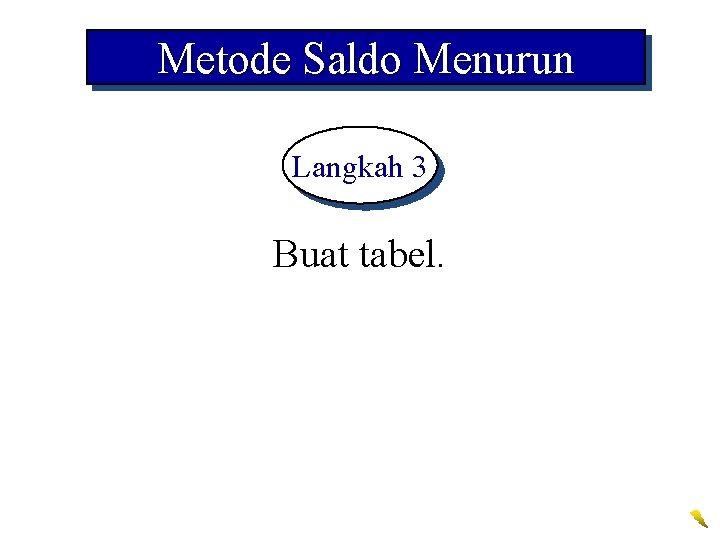 Metode Saldo Menurun

Langkah 3

Buat tabel.